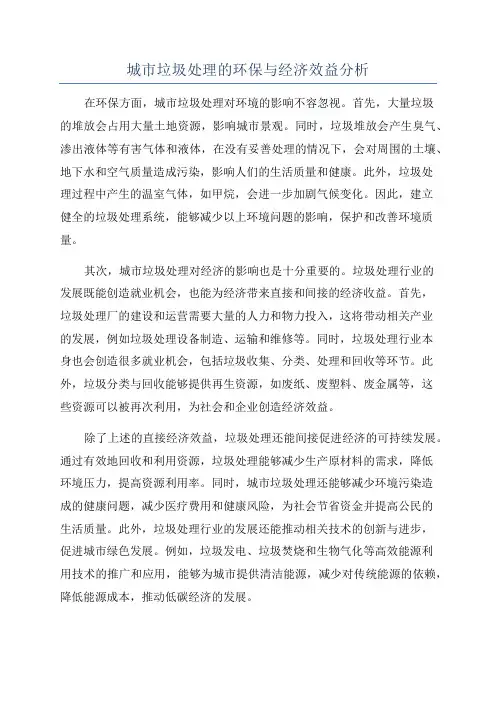 城市垃圾处理的环保与经济效益分析

在环保方面，城市垃圾处理对环境的影响不容忽视。首先，大量垃圾的堆放会占用大量土地资源，影响城市景观。同时，垃圾堆放会产生臭气、渗出液体等有害气体和液体，在没有妥善处理的情况下，会对周围的土壤、地下水和空气质量造成污染，影响人们的生活质量和健康。此外，垃圾处理过程中产生的温室气体，如甲烷，会进一步加剧气候变化。因此，建立健全的垃圾处理系统，能够减少以上环境问题的影响，保护和改善环境质量。

其次，城市垃圾处理对经济的影响也是十分重要的。垃圾处理行业的发展既能创造就业机会，也能为经济带来直接和间接的经济收益。首先，垃圾处理厂的建设和运营需要大量的人力和物力投入，这将带动相关产业的发展，例如垃圾处理设备制造、运输和维修等。同时，垃圾处理行业本身也会创造很多就业机会，包括垃圾收集、分类、处理和回收等环节。此外，垃圾分类与回收能够提供再生资源，如废纸、废塑料、废金属等，这些资源可以被再次利用，为社会和企业创造经济效益。

除了上述的直接经济效益，垃圾处理还能间接促进经济的可持续发展。通过有效地回收和利用资源，垃圾处理能够减少生产原材料的需求，降低环境压力，提高资源利用率。同时，城市垃圾处理还能够减少环境污染造成的健康问题，减少医疗费用和健康风险，为社会节省资金并提高公民的生活质量。此外，垃圾处理行业的发展还能推动相关技术的创新与进步，促进城市绿色发展。例如，垃圾发电、垃圾焚烧和生物气化等高效能源利用技术的推广和应用，能够为城市提供清洁能源，减少对传统能源的依赖，降低能源成本，推动低碳经济的发展。